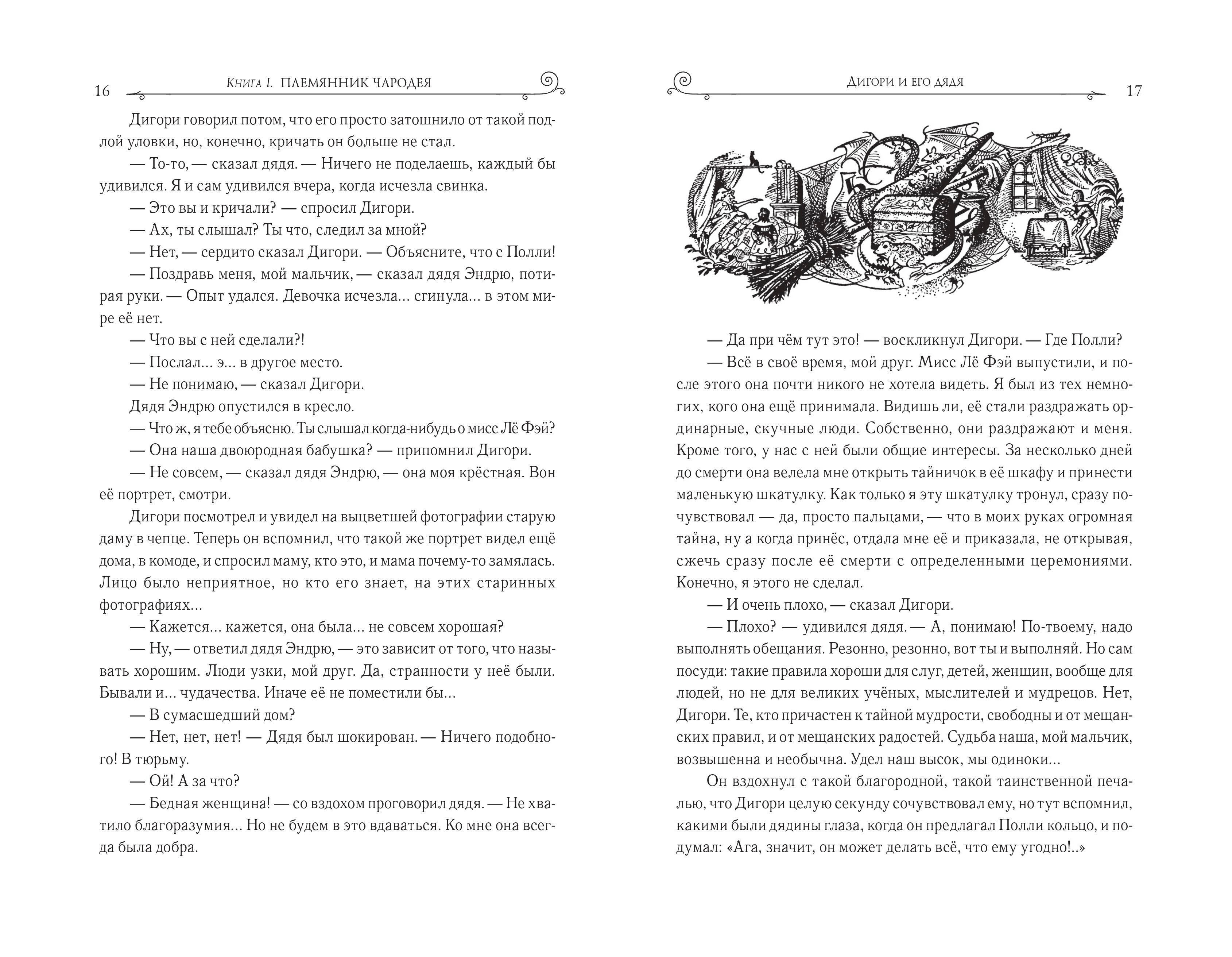 16 Книга I. ПЛЕМЯННИК ЧАРОДЕЯ

Дигори говорил потом, что его просто затошнило от такой подлой уловки, но, конечно, кричать он больше не стал.

— То-то, — сказал дядя. — Ничего не поделаешь, каждый бы удивился. Я и сам удивился вчера, когда исчезла свинка.

— Это вы и кричали? — спросил Дигори.

— Ах, ты слышал? Ты что, следил за мной?

— Нет, — сердито сказал Дигори. — Объясните, что с Полли!

— Поздравь меня, мой мальчик, — сказал дядя Эндрю, потирая руки. — Опыт удался. Девочка исчезла... сгинула... в этом мире её нет.

— Что вы с ней сделали?!

— Послал... э... в другое место.

— Не понимаю, — сказал Дигори.

Дядя Эндрю опустился в кресло.

— Что ж, я тебе объясню. Ты слышал когда-нибудь о мисс Лё Фэй?

— Она наша двоюродная бабушка? — припомнил Дигори.

— Не совсем, — сказал дядя Эндрю, — она моя крёстная. Вон её портрет, смотри.

Дигори посмотрел и увидел на выцветшей фотографии старую даму в чепце. Теперь он вспомнил, что такой же портрет видел ещё дома, в комоде, и спросил маму, кто это, и мама почему-то замялась. Лицо было неприятное, но кто его знает, на этих старинных фотографиях...

— Кажется... кажется, она была... не совсем хорошая?

— Ну, — ответил дядя Эндрю, — это зависит от того, что называть хорошим. Люди узки, мой друг. Да, странности у неё были. Бывали и... чудачества. Иначе её не поместили бы...

— В сумасшедший дом?

— Нет, нет, нет! — Дядя был шокирован. — Ничего подобного! В тюрьму.

— Ой! А за что?

— Бедная женщина! — со вздохом проговорил дядя. — Не хватило благоразумия... Но не будем в это вдаваться. Ко мне она всегда была добра.

Дигори и его дядя 17

— Да при чём тут это! — воскликнул Дигори. — Где Полли?

— Всё в своё время, мой друг. Мисс Лё Фэй выпустили, и после этого она почти никого не хотела видеть. Я был из тех немногих, кого она ещё принимала. Видишь ли, её стали раздражать ординарные, скучные люди. Собственно, они раздражают и меня. Кроме того, у нас с ней были общие интересы. За несколько дней до смерти она велела мне открыть тайничок в её шкафу и принести маленькую шкатулку. Как только я эту шкатулку тронул, сразу почувствовал — да, просто пальцами, — что в моих руках огромная тайна, ну а когда принёс, отдала мне её и приказала, не открывая, сжечь сразу после её смерти с определенными церемониями. Конечно, я этого не сделал.

— И очень плохо, — сказал Дигори.

— Плохо? — удивился дядя. — А, понимаю! По-твоему, надо выполнять обещания. Резонно, резонно, вот ты и выполняй. Но сам посуди: такие правила хороши для слуг, детей, женщин, вообще для людей, но не для великих учёных, мыслителей и мудрецов. Нет, Дигори. Те, кто причастен к тайной мудрости, свободны и от мещанских правил, и от мещанских радостей. Судьба наша, мой мальчик, возвышенна и необычна. Удел наш высок, мы одиноки...

Он вздохнул с такой благородной, такой таинственной печалью, что Дигори целую секунду сочувствовал ему, но тут вспомнил, какими были дядины глаза, когда он предлагал Полли кольцо, и подумал: «Ага, значит, он может делать всё, что ему угодно!..»